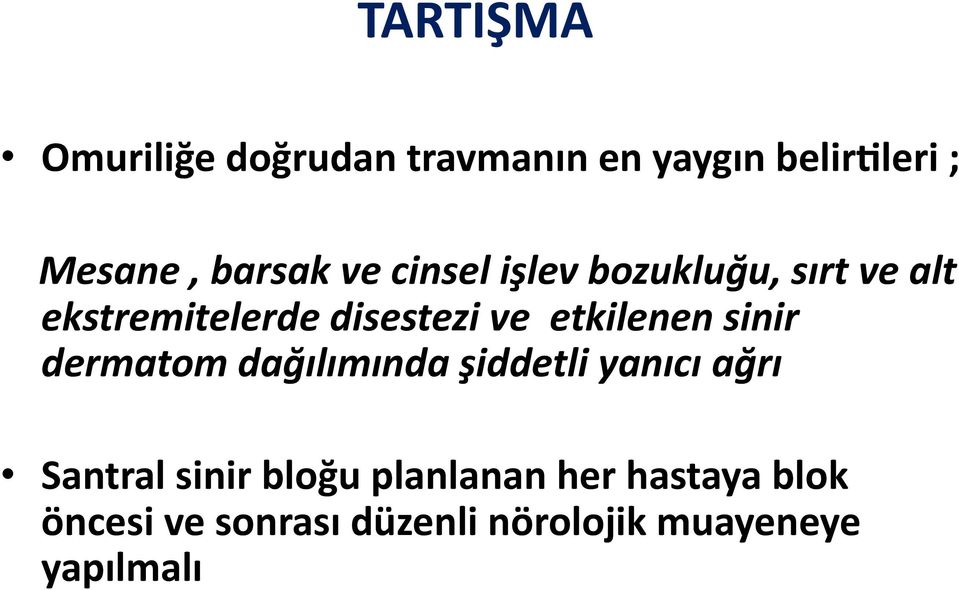 TARTIŞMA

• Omuriliğe doğrudan travmanın en yaygın belirtileri ;

Mesane , barsak ve cinsel işlev bozukluğu, sırt ve alt ekstremitelerde disestezi ve etkilenen sinir dermatom dağılımında şiddetli yanıcı ağrı

• Santral sinir bloğu planlanan her hastaya blok öncesi ve sonrası düzenli nörolojik muayeneye yapılmalı